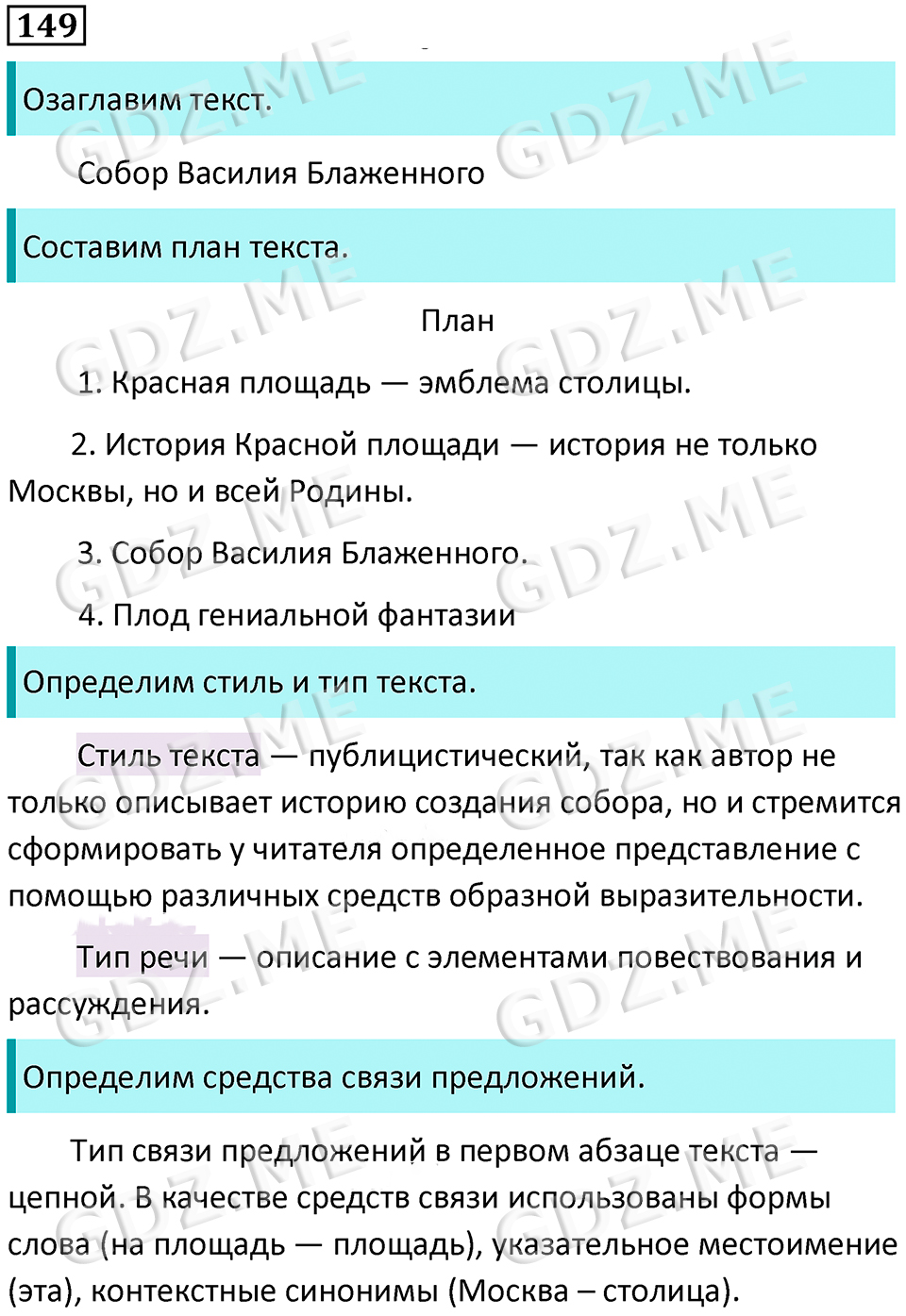 149

Озаглавим текст.

Собор Василия Блаженного

Составим план текста.

План

1. Красная площадь — эмблема столицы.

2. История Красной площади — история не только Москвы, но и всей Родины.

3. Собор Василия Блаженного.

4. Плод гениальной фантазии

Определим стиль и тип текста.

Стиль текста — публицистический, так как автор не только описывает историю создания собора, но и стремится сформировать у читателя определенное представление с помощью различных средств образной выразительности.

Тип речи — описание с элементами повествования и рассуждения.

Определим средства связи предложений.

Тип связи предложений в первом абзаце текста — цепной. В качестве средств связи использованы формы слова (на площадь — площадь), указательное местоимение (эта), контекстные синонимы (Москва – столица).

GDZ.ME